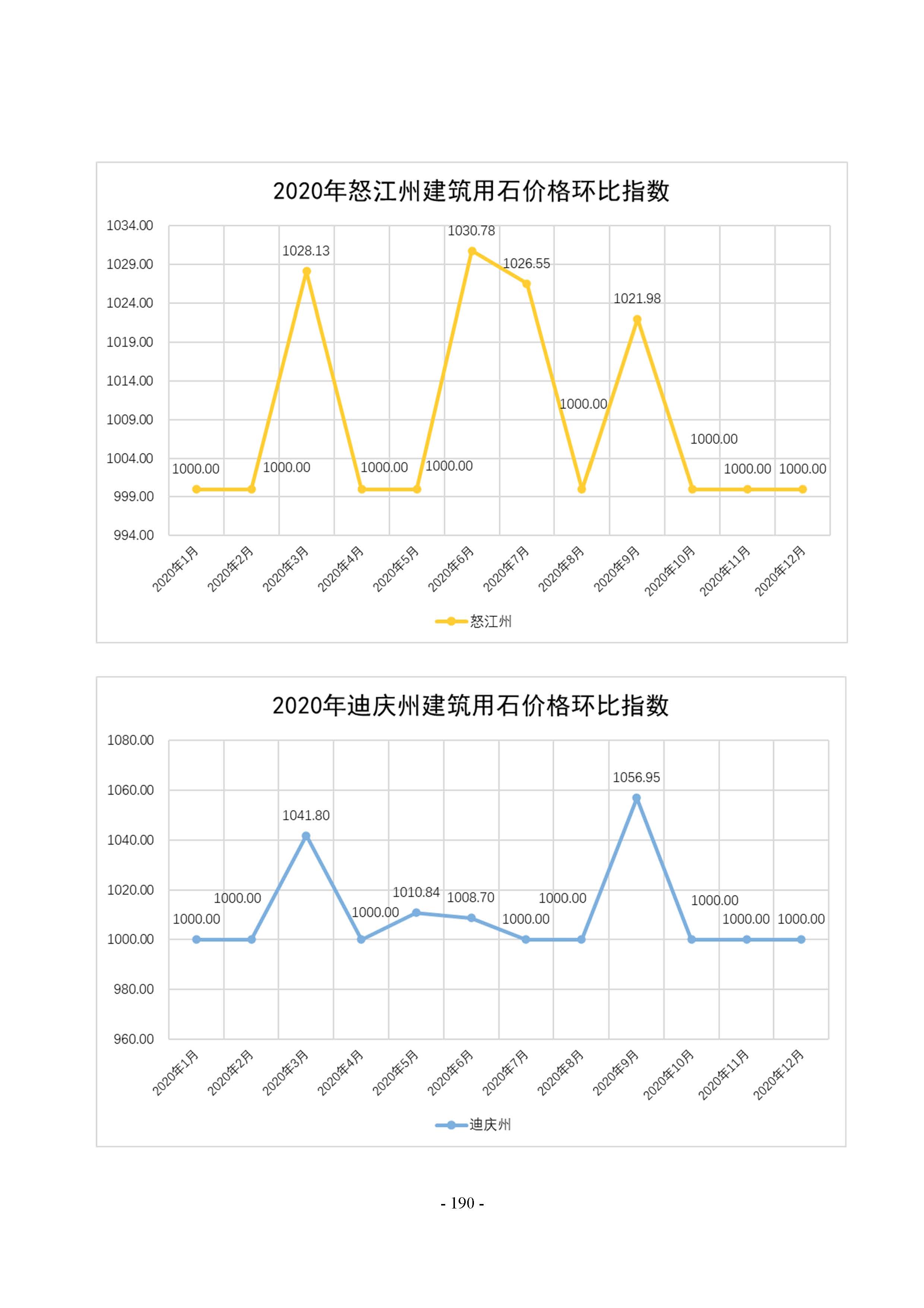 2020年怒江州建筑用石价格环比指数

1034.00
1029.00
1024.00
1019.00
1014.00
1009.00
1004.00
999.00
994.00

1000.00
1000.00
1028.13
1000.00
1000.00
1030.78
1026.55
1000.00
1021.98
1000.00
1000.00
1000.00

2020年1月
2020年2月
2020年3月
2020年4月
2020年5月
2020年6月
2020年7月
2020年8月
2020年9月
2020年10月
2020年11月
2020年12月

怒江州

2020年迪庆州建筑用石价格环比指数

1080.00
1060.00
1040.00
1020.00
1000.00
980.00
960.00

1000.00
1000.00
1041.80
1000.00
1010.84
1008.70
1000.00
1000.00
1056.95
1000.00
1000.00
1000.00

2020年1月
2020年2月
2020年3月
2020年4月
2020年5月
2020年6月
2020年7月
2020年8月
2020年9月
2020年10月
2020年11月
2020年12月

迪庆州

- 190 -